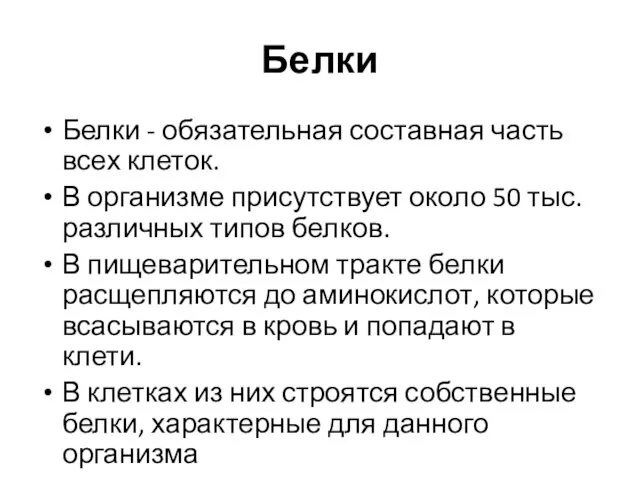 Белки

• Белки - обязательная составная часть всех клеток.
• В организме присутствует около 50 тыс. различных типов белков.
• В пищеварительном тракте белки расщепляются до аминокислот, которые всасываются в кровь и попадают в клети.
• В клетках из них строятся собственные белки, характерные для данного организма